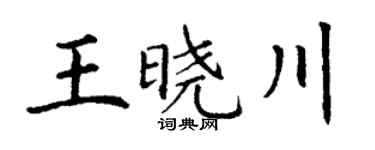 王晓川
词典网